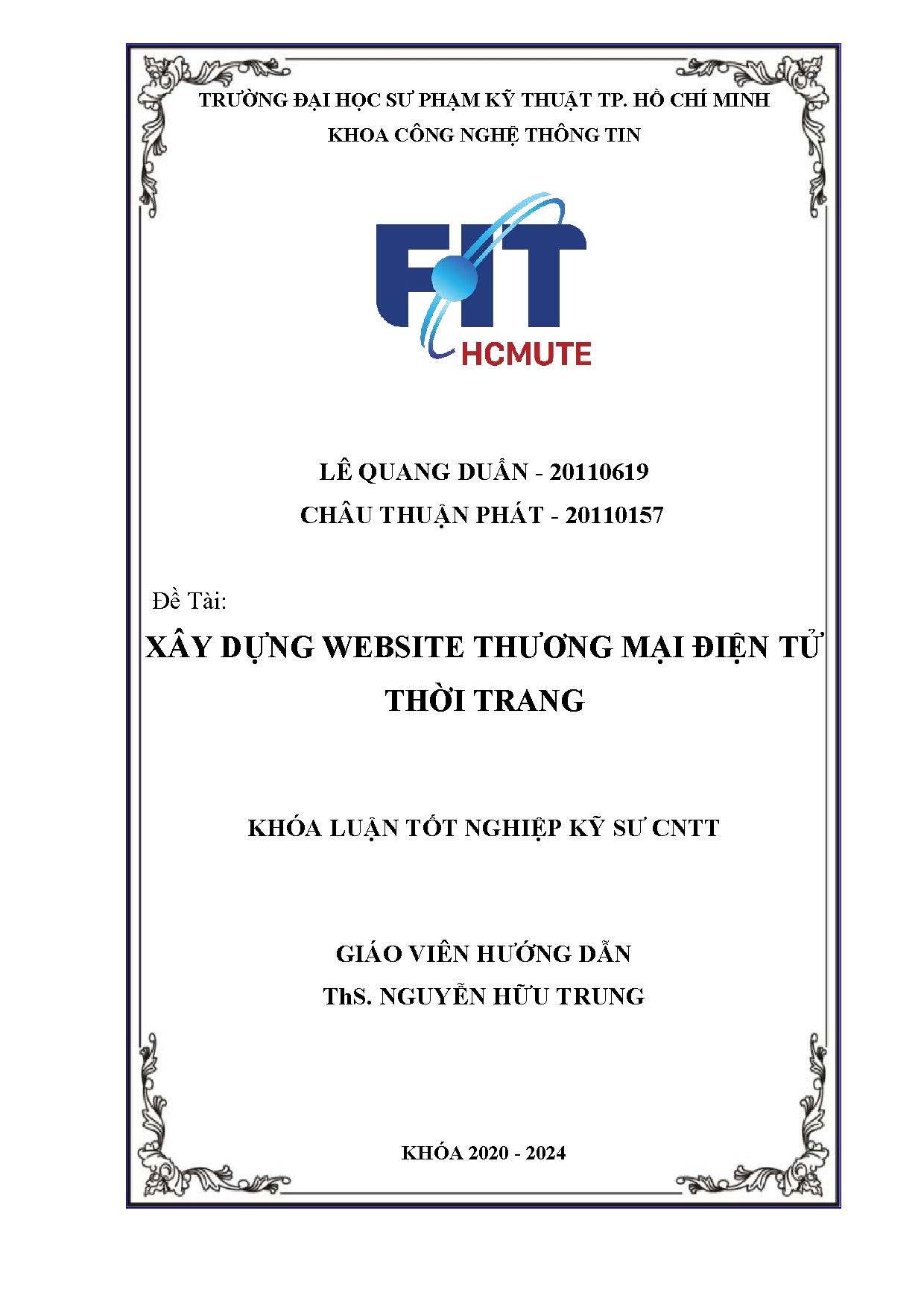 TRƯỜNG ĐẠI HỌC SƯ PHẠM KỸ THUẬT TP. HỒ CHÍ MINH
KHOA CÔNG NGHỆ THÔNG TIN

FIT
HCMUTE

LÊ QUANG DUẨN - 20110619
CHÂU THUẬN PHÁT - 20110157

Đề Tài:
XÂY DỰNG WEBSITE THƯƠNG MẠI ĐIỆN TỬ THỜI TRANG

KHÓA LUẬN TỐT NGHIỆP KỸ SƯ CNTT

GIÁO VIÊN HƯỚNG DẪN
ThS. NGUYỄN HỮU TRUNG

KHÓA 2020 - 2024